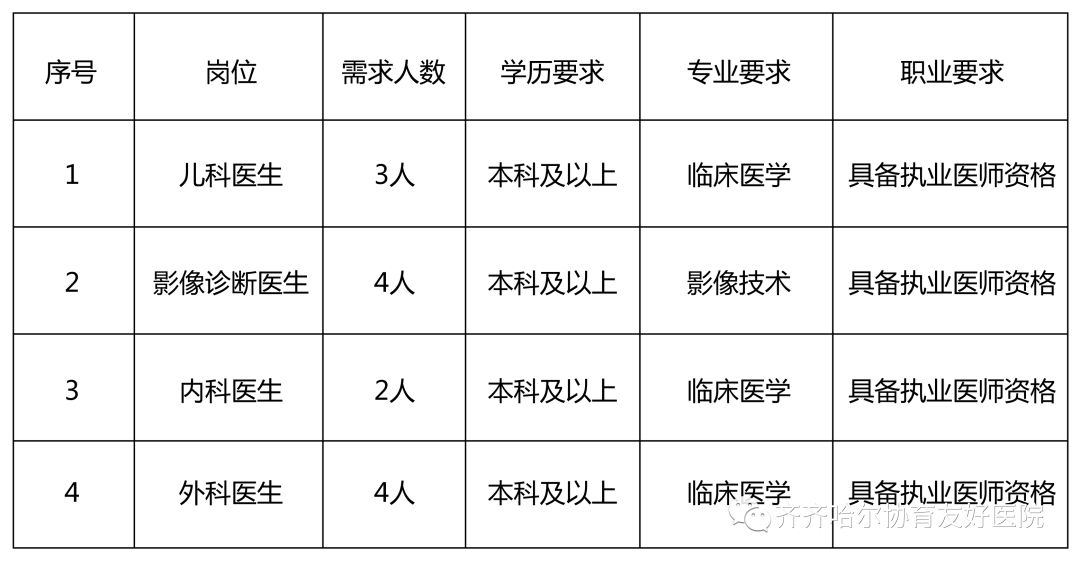 | 序号 | 岗位 | 需求人数 | 学历要求 | 专业要求 | 职业要求 |
|---|---|---|---|---|---|
| 1 | 儿科医生 | 3人 | 本科及以上 | 临床医学 | 具备执业医师资格 |
| 2 | 影像诊断医生 | 4人 | 本科及以上 | 影像技术 | 具备执业医师资格 |
| 3 | 内科医生 | 2人 | 本科及以上 | 临床医学 | 具备执业医师资格 |
| 4 | 外科医生 | 4人 | 本科及以上 | 临床医学 | 具备执业医师资格 |

齐齐哈尔协育友好医院